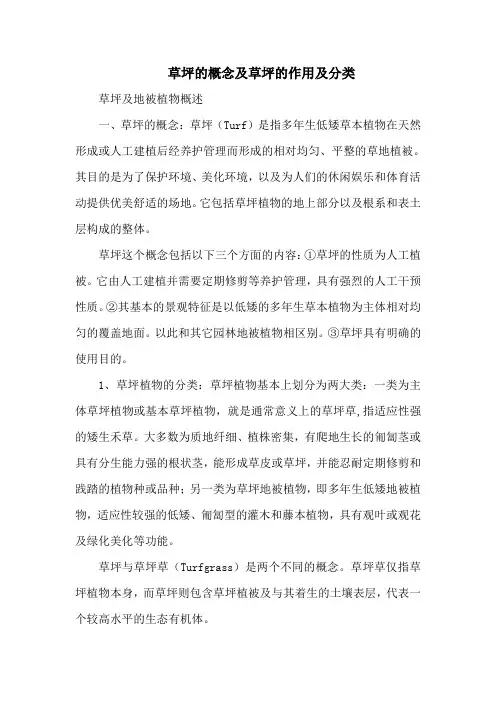 草坪的概念及草坪的作用及分类

草坪及地被植物概述

一、草坪的概念：草坪（Turf）是指多年生低矮草本植物在天然形成或人工建植后经养护管理而形成的相对均匀、平整的草地植被。其目的是为了保护环境、美化环境，以及为人们的休闲娱乐和体育活动提供优美舒适的场地。它包括草坪植物的地上部分以及根系和表土层构成的整体。

草坪这个概念包括以下三个方面的内容：①草坪的性质为人工植被。它由人工建植并需要定期修剪等养护管理，具有强烈的人工干预性质。②其基本的景观特征是以低矮的多年生草本植物为主体相对均匀的覆盖地面。以此和其它园林地被植物相区别。③草坪具有明确的使用目的。

1、草坪植物的分类：草坪植物基本上划分为两大类：一类为主体草坪植物或基本草坪植物，就是通常意义上的草坪草，指适应性强的矮生禾草。大多数为质地纤细、植株密集，有爬地生长的匍匐茎或具有分生能力强的根状茎，能形成草皮或草坪，并能忍耐定期修剪和践踏的植物种或品种；另一类为草坪地被植物，即多年生低矮地被植物，适应性较强的低矮、匍匐型的灌木和藤本植物，具有观叶或观花及绿化美化等功能。

草坪与草坪草（Turfgrass）是两个不同的概念。草坪草仅指草坪植物本身，而草坪则包含草坪植被及与其着生的土壤表层，代表一个较高水平的生态有机体。